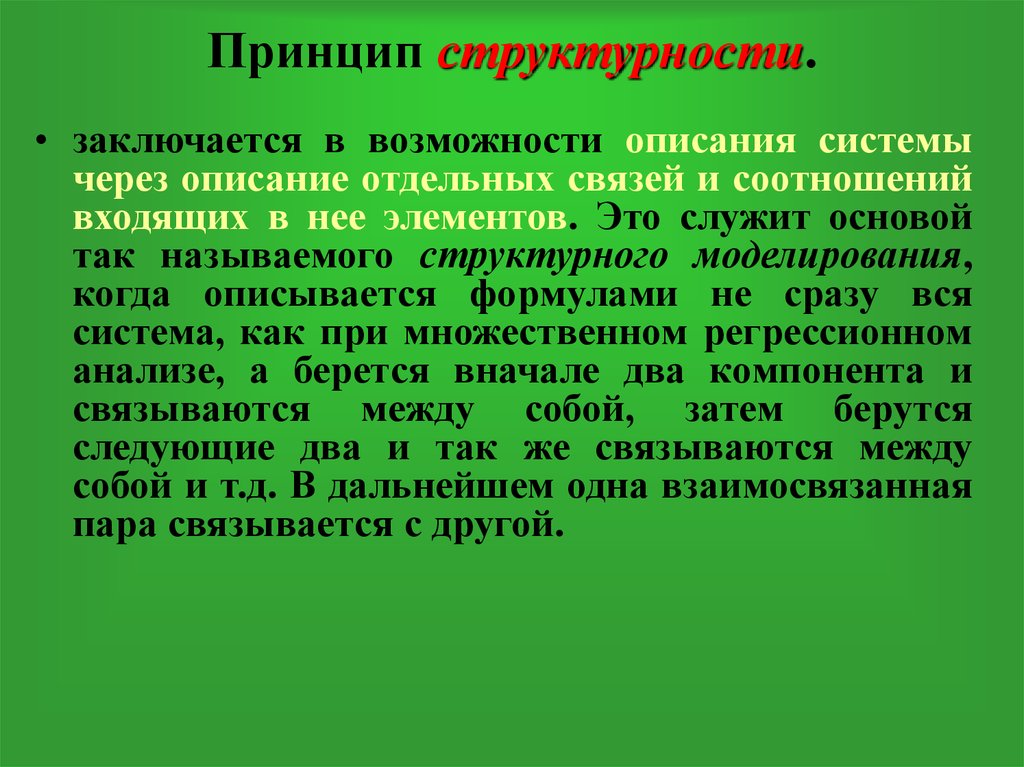 Принцип структурности.

• заключается в возможности описания системы через описание отдельных связей и соотношений входящих в нее элементов. Это служит основой так называемого структурного моделирования, когда описывается формулами не сразу вся система, как при множественном регрессионном анализе, а берется вначале два компонента и связываются между собой, затем берутся следующие два и так же связываются между собой и т.д. В дальнейшем одна взаимосвязанная пара связывается с другой.